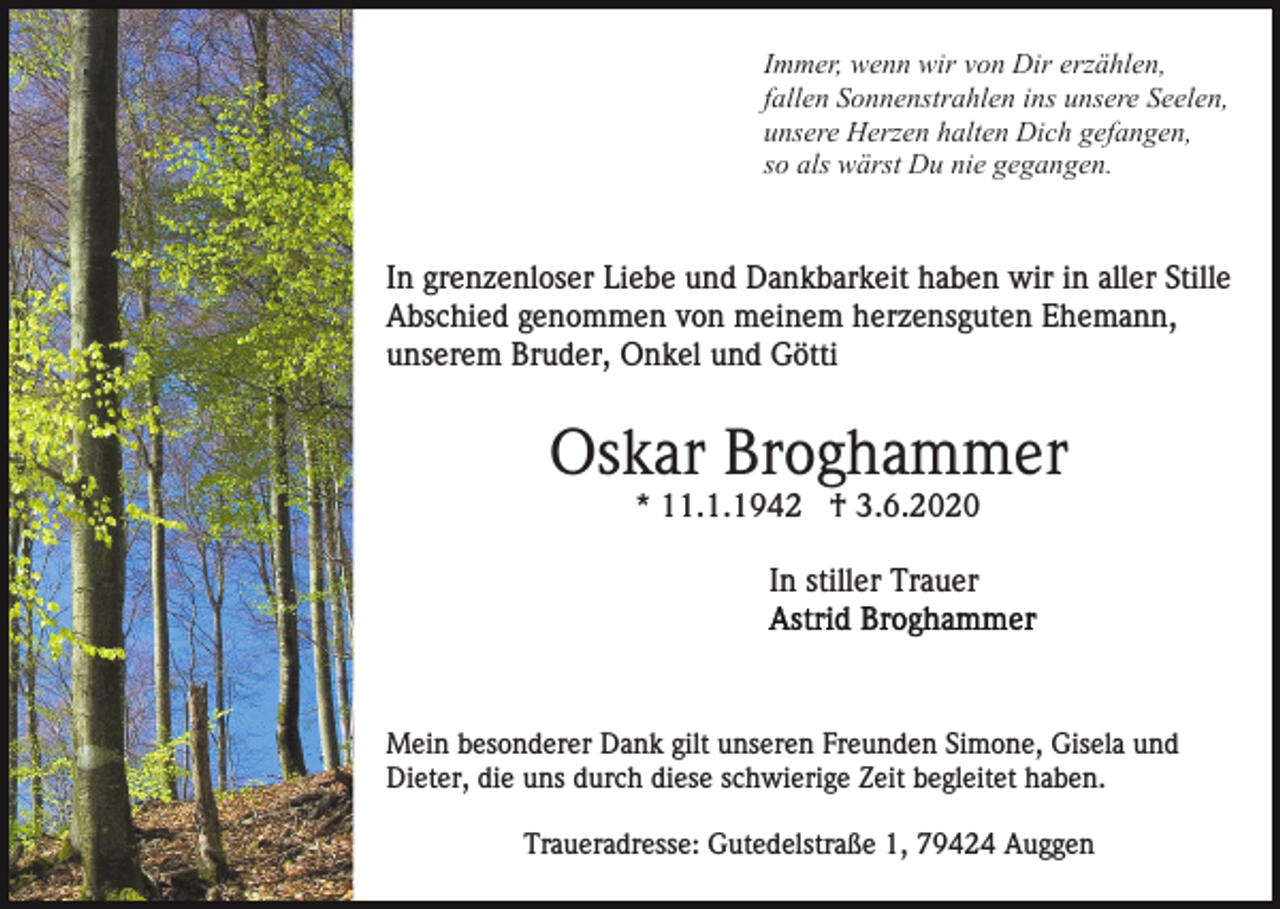 Immer, wenn wir von Dir erzählen,
fallen Sonnenstrahlen ins unsere Seelen,
unsere Herzen halten Dich gefangen,
so als wärst Du nie gegangen.

In grenzenloser Liebe und Dankbarkeit haben wir in aller Stille Abschied genommen von meinem herzensguten Ehemann, unserem Bruder, Onkel und Götti

Oskar Broghammer
* 11.1.1942 † 3.6.2020

In stiller Trauer
Astrid Broghammer

Mein besonderer Dank gilt unseren Freunden Simone, Gisela und Dieter, die uns durch diese schwierige Zeit begleitet haben.

Traueradresse: Gutedelstraße 1, 79424 Auggen